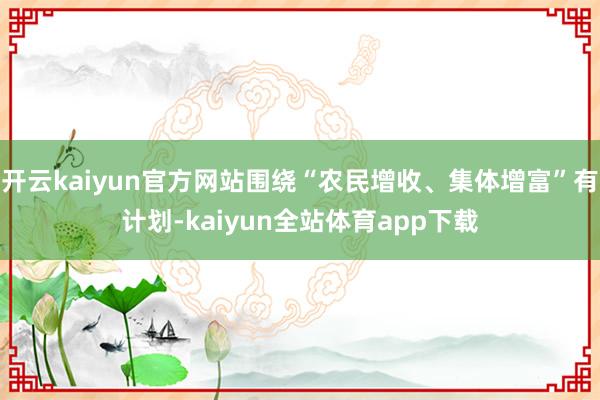 开云kaiyun官方网站围绕“农民增收、集体增富”有计划-kaiyun全站体育app下载